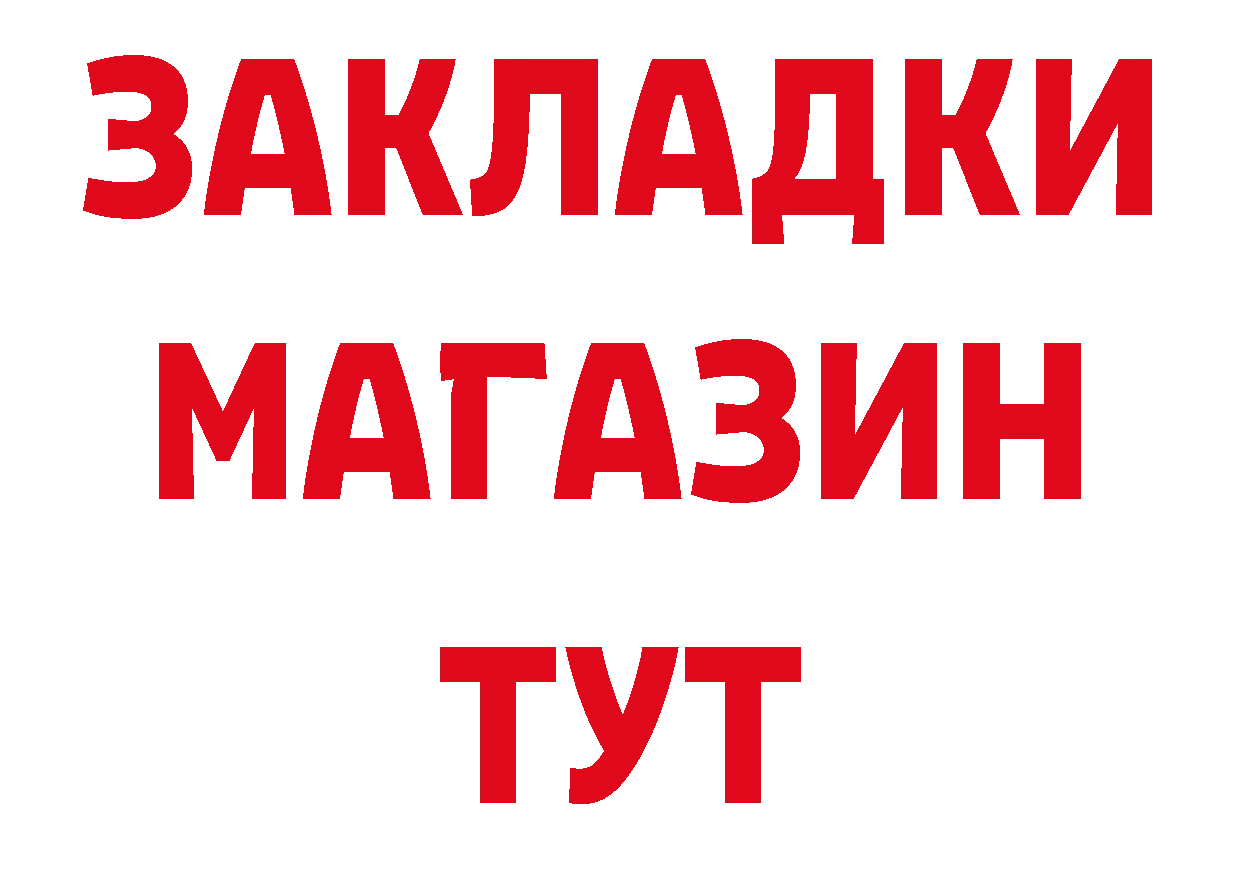 ЗАКЛАДКИ
МАГАЗИН
ТУТ